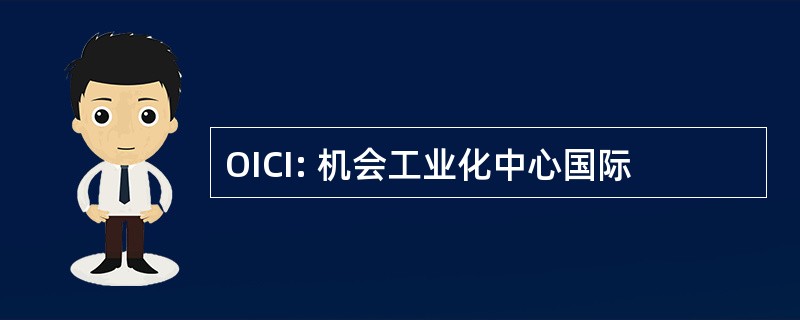 OICI: 机会工业化中心国际